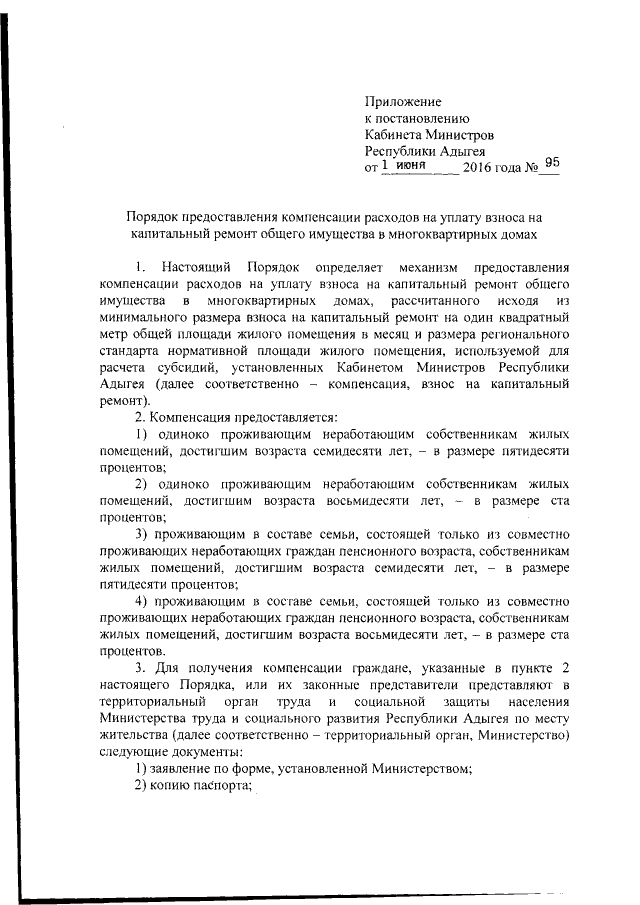 Приложение
к постановлению
Кабинета Министров
Республики Адыгея
от 1 июня 2016 года № 95

Порядок предоставления компенсации расходов на уплату взноса на капитальный ремонт общего имущества в многоквартирных домах

1. Настоящий Порядок определяет механизм предоставления компенсации расходов на уплату взноса на капитальный ремонт общего имущества в многоквартирных домах, рассчитанного исходя из минимального размера взноса на капитальный ремонт на один квадратный метр общей площади жилого помещения в месяц и размера регионального стандарта нормативной площади жилого помещения, используемой для расчета субсидий, установленных Кабинетом Министров Республики Адыгея (далее соответственно – компенсация, взнос на капитальный ремонт).

2. Компенсация предоставляется:

1) одиноко проживающим неработающим собственникам жилых помещений, достигшим возраста семидесяти лет, – в размере пятидесяти процентов;

2) одиноко проживающим неработающим собственникам жилых помещений, достигшим возраста восьмидесяти лет, – в размере ста процентов;

3) проживающим в составе семьи, состоящей только из совместно проживающих неработающих граждан пенсионного возраста, собственникам жилых помещений, достигшим возраста семидесяти лет, – в размере пятидесяти процентов;

4) проживающим в составе семьи, состоящей только из совместно проживающих неработающих граждан пенсионного возраста, собственникам жилых помещений, достигшим возраста восьмидесяти лет, – в размере ста процентов.

3. Для получения компенсации граждане, указанные в пункте 2 настоящего Порядка, или их законные представители представляют в территориальный орган труда и социальной защиты населения Министерства труда и социального развития Республики Адыгея по месту жительства (далее соответственно – территориальный орган, Министерство) следующие документы:

1) заявление по форме, установленной Министерством;

2) копию паспорта;